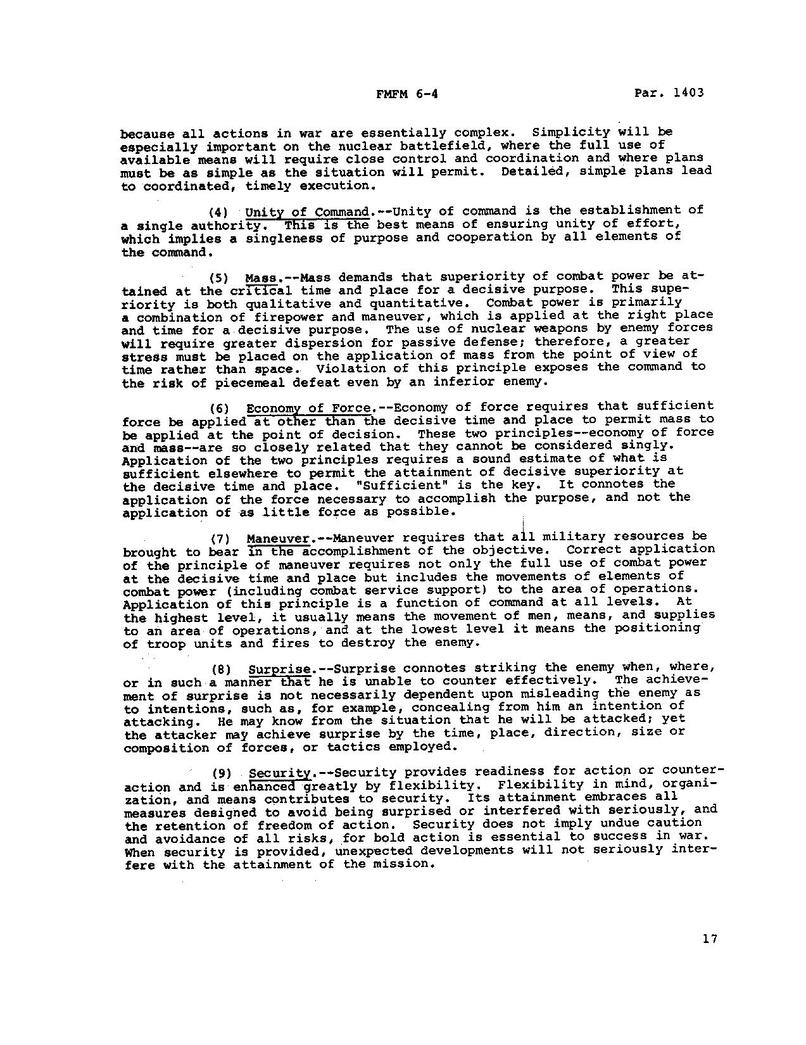 FMFM 6-4 Par. 1403

because all actions in war are essentially complex. Simplicity will be especially important on the nuclear battlefield, where the full use of available means will require close control and coordination and where plans must be as simple as the situation will permit. Detailed, simple plans lead to coordinated, timely execution.

(4) Unity of Command.--Unity of command is the establishment of a single authority. This is the best means of ensuring unity of effort, which implies a singleness of purpose and cooperation by all elements of the command.

(5) Mass.--Mass demands that superiority of combat power be attained at the critical time and place for a decisive purpose. This superiority is both qualitative and quantitative. Combat power is primarily a combination of firepower and maneuver, which is applied at the right place and time for a decisive purpose. The use of nuclear weapons by enemy forces will require greater dispersion for passive defense; therefore, a greater stress must be placed on the application of mass from the point of view of time rather than space. Violation of this principle exposes the command to the risk of piecemeal defeat even by an inferior enemy.

(6) Economy of Force.--Economy of force requires that sufficient force be applied at other than the decisive time and place to permit mass to be applied at the point of decision. These two principles--economy of force and mass--are so closely related that they cannot be considered singly. Application of the two principles requires a sound estimate of what is sufficient elsewhere to permit the attainment of decisive superiority at the decisive time and place. "Sufficient" is the key. It connotes the application of the force necessary to accomplish the purpose, and not the application of as little force as possible.

(7) Maneuver.--Maneuver requires that all military resources be brought to bear in the accomplishment of the objective. Correct application of the principle of maneuver requires not only the full use of combat power at the decisive time and place but includes the movements of elements of combat power (including combat service support) to the area of operations. Application of this principle is a function of command at all levels. At the highest level, it usually means the movement of men, means, and supplies to an area of operations, and at the lowest level it means the positioning of troop units and fires to destroy the enemy.

(8) Surprise.--Surprise connotes striking the enemy when, where, or in such a manner that he is unable to counter effectively. The achievement of surprise is not necessarily dependent upon misleading the enemy as to intentions, such as, for example, concealing from him an intention of attacking. He may know from the situation that he will be attacked; yet the attacker may achieve surprise by the time, place, direction, size or composition of forces, or tactics employed.

(9) Security.--Security provides readiness for action or counteraction and is enhanced greatly by flexibility. Flexibility in mind, organization, and means contributes to security. Its attainment embraces all measures designed to avoid being surprised or interfered with seriously, and the retention of freedom of action. Security does not imply undue caution and avoidance of all risks, for bold action is essential to success in war. When security is provided, unexpected developments will not seriously interfere with the attainment of the mission.

17